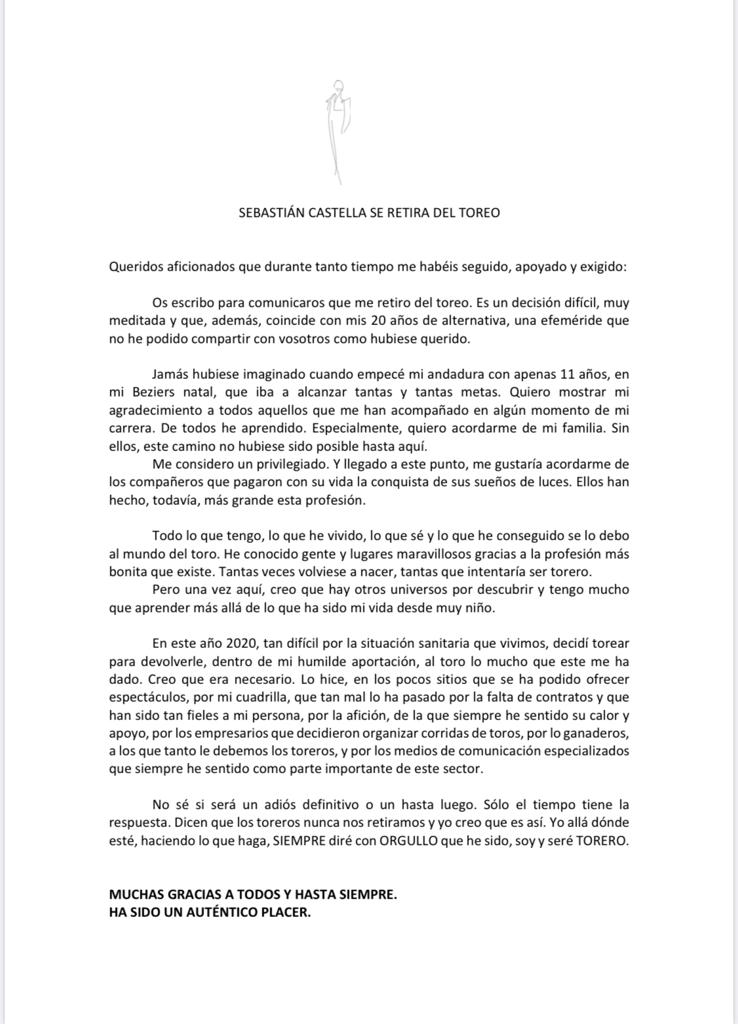 SEBASTIÁN CASTELLA SE RETIRA DEL TOREO

Queridos aficionados que durante tanto tiempo me habéis seguido, apoyado y exigido:

Os escribo para comunicaros que me retiro del toreo. Es un decisión difícil, muy meditada y que, además, coincide con mis 20 años de alternativa, una efeméride que no he podido compartir con vosotros como hubiese querido.

Jamás hubiese imaginado cuando empecé mi andadura con apenas 11 años, en mi Beziers natal, que iba a alcanzar tantas y tantas metas. Quiero mostrar mi agradecimiento a todos aquellos que me han acompañado en algún momento de mi carrera. De todos he aprendido. Especialmente, quiero acordarme de mi familia. Sin ellos, este camino no hubiese sido posible hasta aquí.
Me considero un privilegiado. Y llegado a este punto, me gustaría acordarme de los compañeros que pagaron con su vida la conquista de sus sueños de luces. Ellos han hecho, todavía, más grande esta profesión.

Todo lo que tengo, lo que he vivido, lo que sé y lo que he conseguido se lo debo al mundo del toro. He conocido gente y lugares maravillosos gracias a la profesión más bonita que existe. Tantas veces volviese a nacer, tantas que intentaría ser torero.
Pero una vez aquí, creo que hay otros universos por descubrir y tengo mucho que aprender más allá de lo que ha sido mi vida desde muy niño.

En este año 2020, tan difícil por la situación sanitaria que vivimos, decidí torear para devolverle, dentro de mi humilde aportación, al toro lo mucho que este me ha dado. Creo que era necesario. Lo hice, en los pocos sitios que se ha podido ofrecer espectáculos, por mi cuadrilla, que tan mal lo ha pasado por la falta de contratos y que han sido tan fieles a mi persona, por la afición, de la que siempre he sentido su calor y apoyo, por los empresarios que decidieron organizar corridas de toros, por lo ganaderos, a los que tanto le debemos los toreros, y por los medios de comunicación especializados que siempre he sentido como parte importante de este sector.

No sé si será un adiós definitivo o un hasta luego. Sólo el tiempo tiene la respuesta. Dicen que los toreros nunca nos retiramos y yo creo que es así. Yo allá dónde esté, haciendo lo que haga, SIEMPRE diré con ORGULLO que he sido, soy y seré TORERO.

MUCHAS GRACIAS A TODOS Y HASTA SIEMPRE.
HA SIDO UN AUTÉNTICO PLACER.